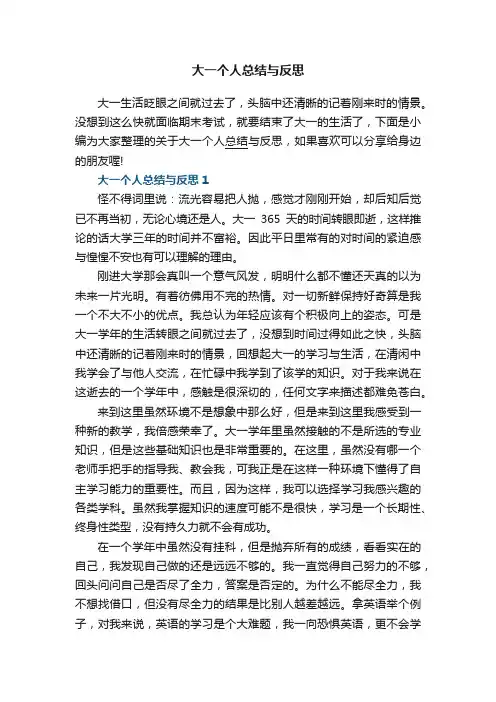 大一个人总结与反思

大一生活眨眼之间就过去了，头脑中还清晰的记着刚来时的情景。没想到这么快就面临期末考试，就要结束了大一的生活了，下面是小编为大家整理的关于大一个人总结与反思，如果喜欢可以分享给身边的朋友喔!

大一个人总结与反思 1

怪不得词里说：流光容易把人抛，感觉才刚刚开始，却后知后觉已不再当初，无论心境还是人。大一 365 天的时间转眼即逝，这样推论的话大学三年的时间并不富裕。因此平日里常有的对时间的紧迫感与惶惶不安也有可以理解的理由。

刚进大学那会真叫一个意气风发，明明什么都不懂还天真的以为未来一片光明。有着彷佛用不完的热情。对一切新鲜保持好奇算是我一个不大不小的优点。我总认为年轻应该有个积极向上的姿态。可是大一学年的生活转眼之间就过去了，没想到时间过得如此之快，头脑中还清晰的记着刚来时的情景，回想起大一的学习与生活，在清闲中我学会了与他人交流，在忙碌中我学到了该学的知识。对于我来说在这逝去的一个学年中，感触是很深切的，任何文字来描述都难免苍白。

来到这里虽然环境不是想象中那么好，但是来到这里我感受到一种新的教学，我倍感荣幸了。大一学年里虽然接触的不是所选的专业知识，但是这些基础知识也是非常重要的。在这里，虽然没有哪一个老师手把手的指导我、教会我，可我正是在这样一种环境下懂得了自主学习能力的重要性。而且，因为这样，我可以选择学习我感兴趣的各类学科。虽然我掌握知识的速度可能不是很快，学习是一个长期性、终身性类型，没有持久力就不会有成功。

在一个学年中虽然没有挂科，但是抛弃所有的成绩，看看实在的自己，我发现自己做的还是远远不够的。我一直觉得自己努力的不够，回头问问自己是否尽了全力，答案是否定的。为什么不能尽全力，我不想找借口，但没有尽全力的结果是比别人越差越远。拿英语举个例子，对我来说，英语的学习是个大难题，我一向恐惧英语，更不会学